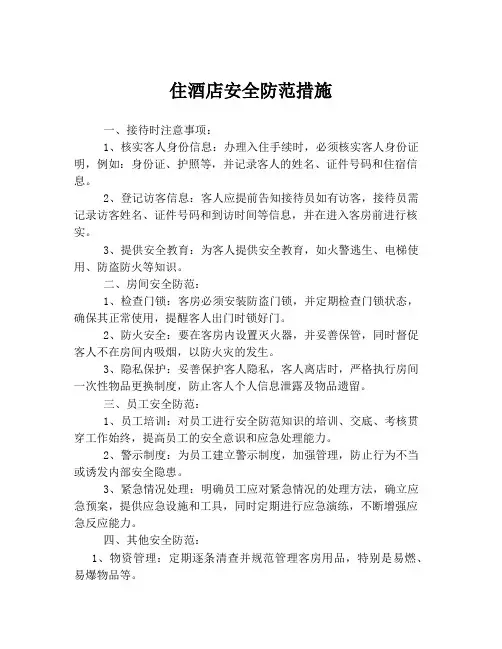 住酒店安全防范措施

一、接待时注意事项：

1、核实客人身份信息：办理入住手续时，必须核实客人身份证明，例如：身份证、护照等，并记录客人的姓名、证件号码和住宿信息。

2、登记访客信息：客人应提前告知接待员如有访客，接待员需记录访客姓名、证件号码和到访时间等信息，并在进入客房前进行核实。

3、提供安全教育：为客人提供安全教育，如火警逃生、电梯使用、防盗防火等知识。

二、房间安全防范：

1、检查门锁：客房必须安装防盗门锁，并定期检查门锁状态，确保其正常使用，提醒客人出门时锁好门。

2、防火安全：要在客房内设置灭火器，并妥善保管，同时督促客人不在房间内吸烟，以防火灾的发生。

3、隐私保护：妥善保护客人隐私，客人离店时，严格执行房间一次性物品更换制度，防止客人个人信息泄露及物品遗留。

三、员工安全防范：

1、员工培训：对员工进行安全防范知识的培训、交底、考核贯穿工作始终，提高员工的安全意识和应急处理能力。

2、警示制度：为员工建立警示制度，加强管理，防止行为不当或诱发内部安全隐患。

3、紧急情况处理：明确员工应对紧急情况的处理方法，确立应急预案，提供应急设施和工具，同时定期进行应急演练，不断增强应急反应能力。

四、其他安全防范：

1、物资管理：定期逐条清查并规范管理客房用品，特别是易燃、易爆物品等。